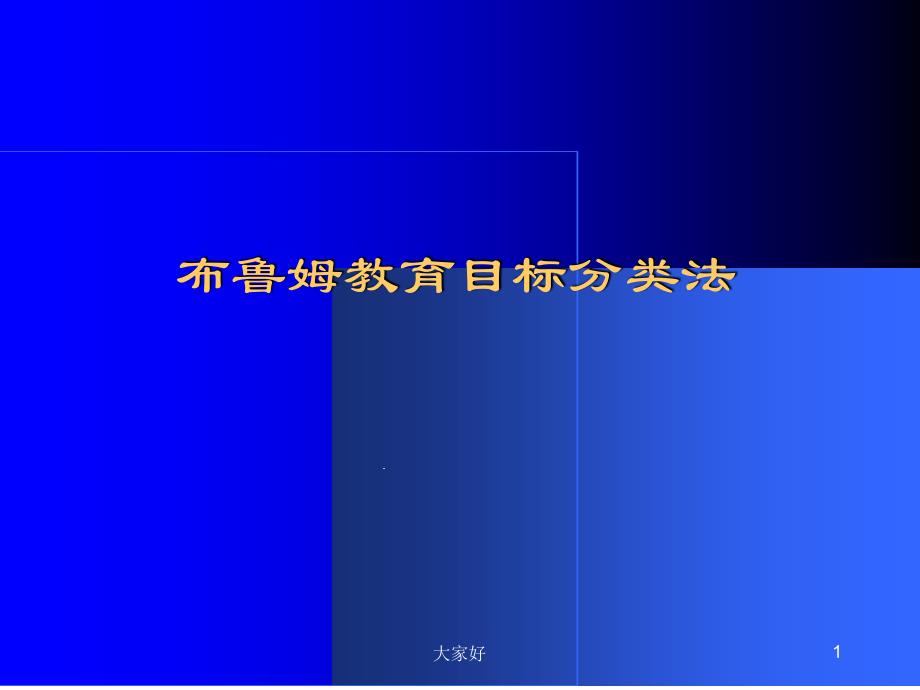 布鲁姆教育目标分类法

大家好

1